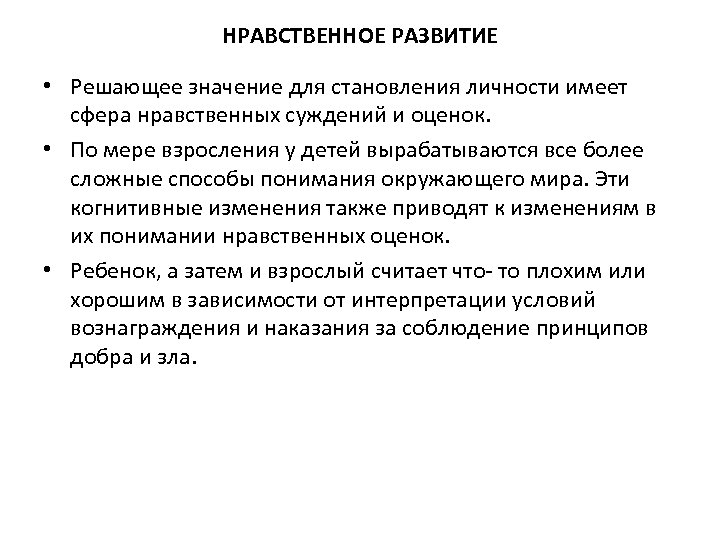 НРАВСТВЕННОЕ РАЗВИТИЕ

• Решающее значение для становления личности имеет сфера нравственных суждений и оценок.

• По мере взросления у детей вырабатываются все более сложные способы понимания окружающего мира. Эти когнитивные изменения также приводят к изменениям в их понимании нравственных оценок.

• Ребенок, а затем и взрослый считает что- то плохим или хорошим в зависимости от интерпретации условий вознаграждения и наказания за соблюдение принципов добра и зла.